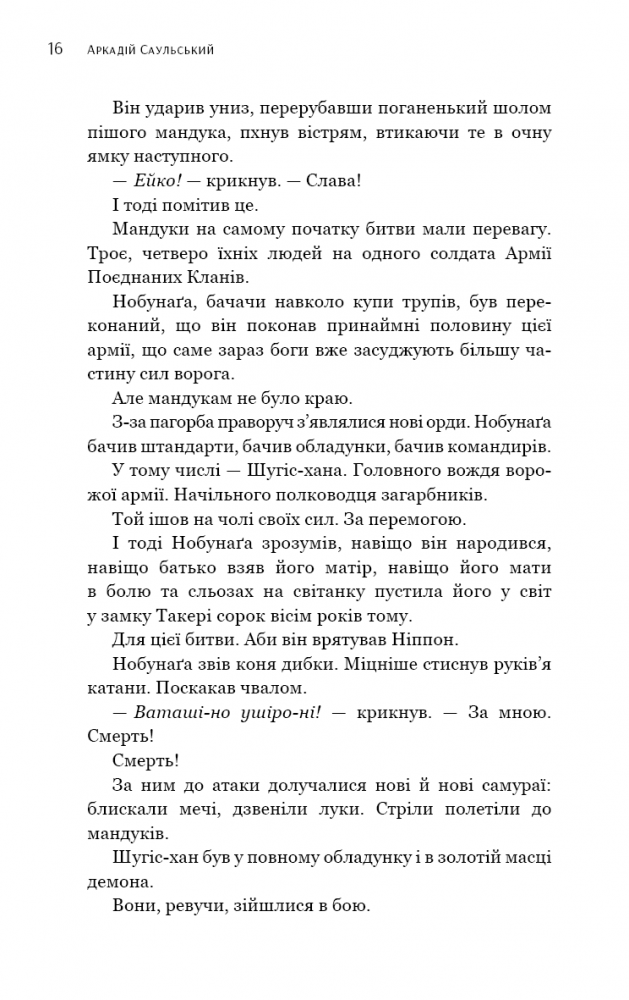 16 Аркадій Саульський

Він ударив униз, перерубавши поганенький шолом пішого мандука, пхнув вістрям, втикаючи те в очну ямку наступного.

— Ейко! — крикнув. — Слава!

І тоді помітив це.

Мандуки на самому початку битви мали перевагу. Троє, четверо їхніх людей на одного солдата Армії Поєднаних Кланів.

Нобунаґа, бачачи навколо купи трупів, був переконаний, що він поконав принаймні половину цієї армії, що саме зараз боги вже засуджують більшу частину сил ворога.

Але мандукам не було краю.

З-за пагорба праворуч з'являлися нові орди. Нобунаґа бачив штандарти, бачив обладунки, бачив командирів. У тому числі — Шугіс-хана. Головного вождя ворожої армії. Начільного полководця загарбників.

Той ішов на чолі своїх сил. За перемогою.

І тоді Нобунаґа зрозумів, навіщо він народився, навіщо батько взяв його матір, навіщо його мати в болю та сльозах на світанку пустила його у світ у замку Такері сорок вісім років тому.

Для цієї битви. Аби він врятував Ніппон.

Нобунаґа звів коня дибки. Міцніше стиснув руків'я катани. Поскакав чвалом.

— Ваташі-но уширо-ні! — крикнув. — За мною. Смерть!

Смерть!

За ним до атаки долучалися нові й нові самураї: блискали мечі, дзвеніли луки. Стріли полетіли до мандуків.

Шугіс-хан був у повному обладунку і в золотій масці демона.

Вони, ревучи, зійшлися в бою.